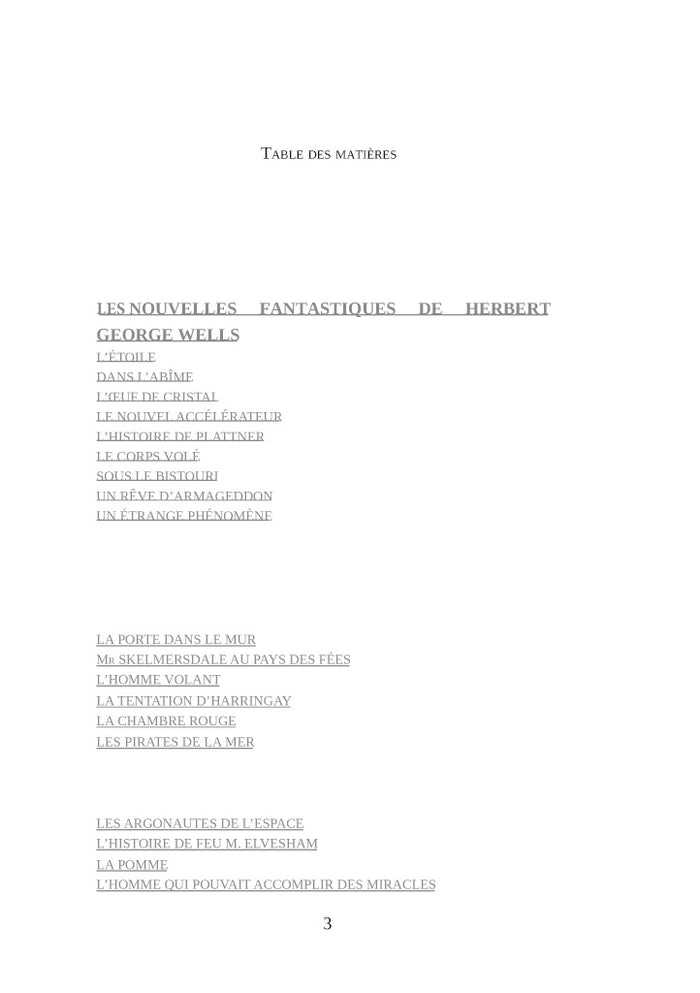 TABLE DES MATIÈRES

LES NOUVELLES FANTASTIQUES DE HERBERT GEORGE WELLS
L'ÉTOILE
DANS L'ABÎME
L'ŒUF DE CRISTAL
LE NOUVEL ACCÉLÉRATEUR
L'HISTOIRE DE PLATTNER
LE CORPS VOLÉ
SOUS LE BISTOURI
UN RÊVE D'ARMAGEDDON
UN ÉTRANGE PHÉNOMÈNE

LA PORTE DANS LE MUR
MR SKELMERSDALE AU PAYS DES FÉES
L'HOMME VOLANT
LA TENTATION D'HARRINGAY
LA CHAMBRE ROUGE
LES PIRATES DE LA MER

LES ARGONAUTES DE L'ESPACE
L'HISTOIRE DE FEU M. ELVESHAM
LA POMME
L'HOMME QUI POUVAIT ACCOMPLIR DES MIRACLES

3